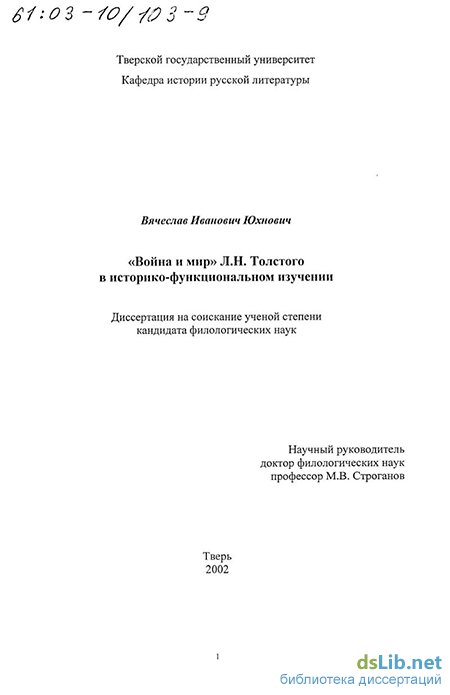 61:03-10/103-9

Тверской государственный университет
Кафедра истории русской литературы

Вячеслав Иванович Юхнович

«Война и мир» Л.Н. Толстого
в историко-функциональном изучении

Диссертация на соискание ученой степени
кандидата филологических наук

Научный руководитель
доктор филологических наук
профессор М.В. Строганов

Тверь
2002

1

dsLib.net
библиотека диссертаций